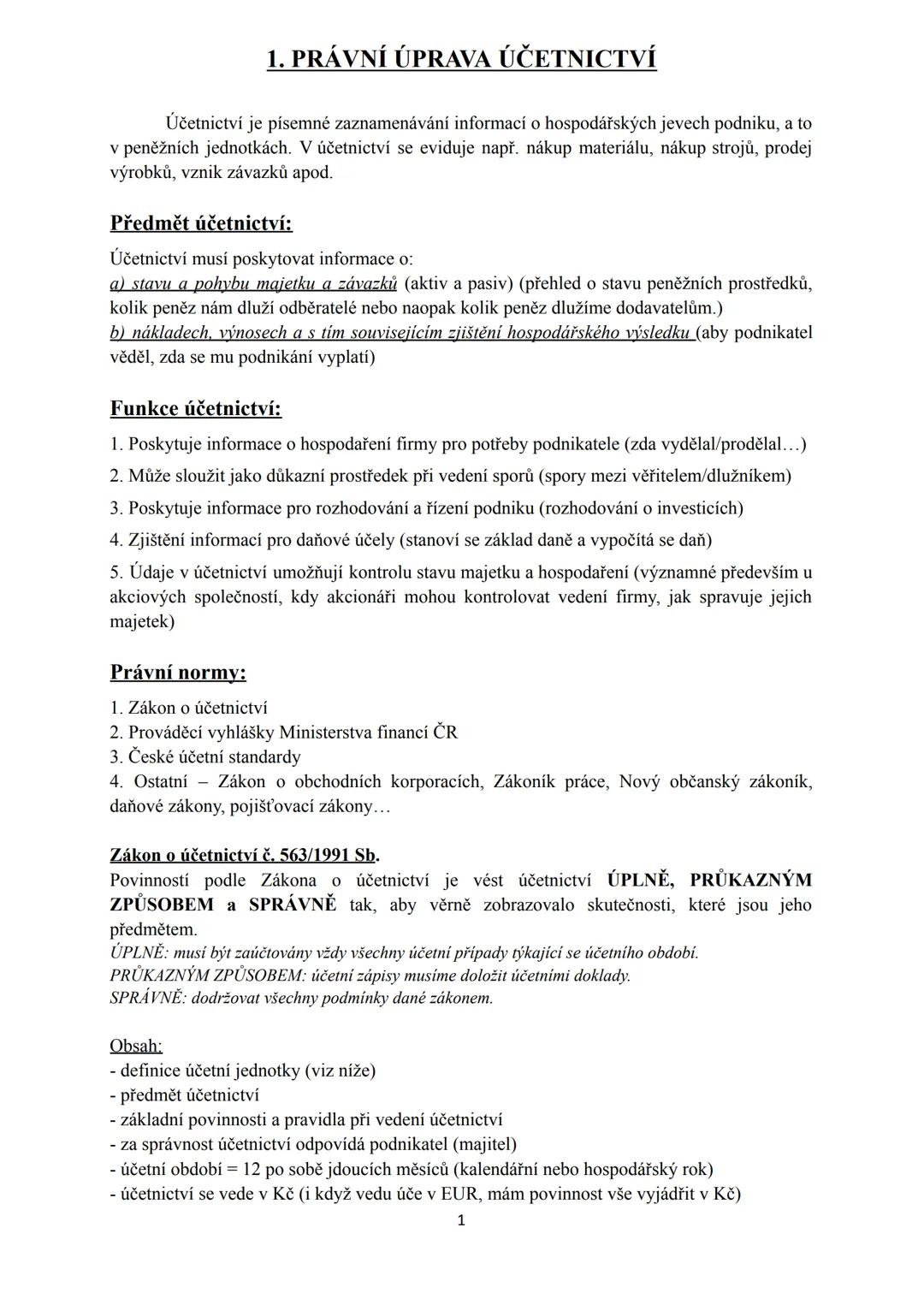 1. PRÁVNÍ ÚPRAVA ÚČETNICTVÍ

Účetnictví je písemné zaznamenávání informací o hospodářských jevech podniku, a to v peněžních jednotkách. V účetnictví se eviduje např. nákup materiálu, nákup strojů, prodej výrobků, vznik závazků apod.

Předmět účetnictví:

Účetnictví musí poskytovat informace o:
a) stavu a pohybu majetku a závazků (aktiv a pasiv) (přehled o stavu peněžních prostředků, kolik peněz nám dluží odběratelé nebo naopak kolik peněz dlužíme dodavatelům.)
b) nákladech, výnosech a s tím souvisejícím zjištění hospodářského výsledku (aby podnikatel věděl, zda se mu podnikání vyplatí)

Funkce účetnictví:

1. Poskytuje informace o hospodaření firmy pro potřeby podnikatele (zda vydělal/prodělal…)
2. Může sloužit jako důkazní prostředek při vedení sporů (spory mezi věřitelem/dlužníkem)
3. Poskytuje informace pro rozhodování a řízení podniku (rozhodování o investicích)
4. Zjištění informací pro daňové účely (stanoví se základ daně a vypočítá se daň)
5. Údaje v účetnictví umožňují kontrolu stavu majetku a hospodaření (významné především u akciových společností, kdy akcionáři mohou kontrolovat vedení firmy, jak spravuje jejich majetek)

Právní normy:

1. Zákon o účetnictví
2. Prováděcí vyhlášky Ministerstva financí ČR
3. České účetní standardy
4. Ostatní – Zákon o obchodních korporacích, Zákoník práce, Nový občanský zákoník, daňové zákony, pojišťovací zákony…

Zákon o účetnictví č. 563/1991 Sb.
Povinností podle Zákona o účetnictví je vést účetnictví ÚPLNĚ, PRŮKAZNÝM ZPŮSOBEM a SPRÁVNĚ tak, aby věrně zobrazovalo skutečnosti, které jsou jeho předmětem.
ÚPLNĚ: musí být zaúčtovány vždy všechny účetní případy týkající se účetního období.
PRŮKAZNÝM ZPŮSOBEM: účetní zápisy musíme doložit účetními doklady.
SPRÁVNĚ: dodržovat všechny podmínky dané zákonem.

Obsah:
- definice účetní jednotky (viz níže)
- předmět účetnictví
- základní povinnosti a pravidla při vedení účetnictví
- za správnost účetnictví odpovídá podnikatel (majitel)
- účetní období = 12 po sobě jdoucích měsíců (kalendářní nebo hospodářský rok)
- účetnictví se vede v Kč (i když vedu úče v EUR, mám povinnost vše vyjádřit v Kč)
1